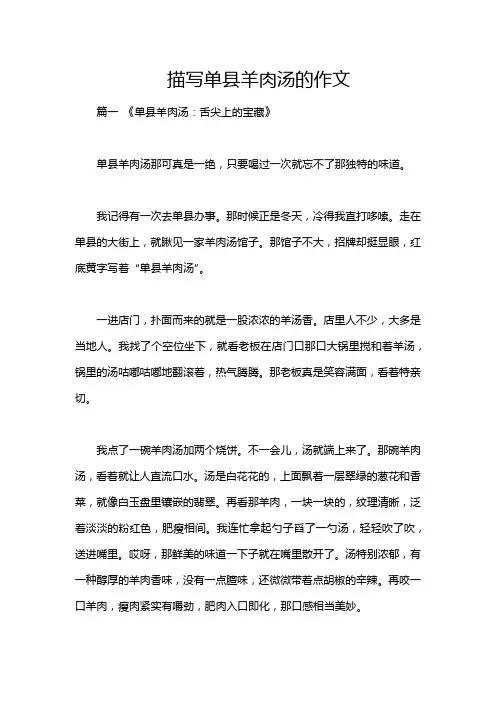 描写单县羊肉汤的作文

篇一 《单县羊肉汤：舌尖上的宝藏》

单县羊肉汤那可真是一绝，只要喝过一次就忘不了那独特的味道。

我记得有一次去单县办事。那时候正是冬天，冷得我直打哆嗦。走在单县的大街上，就瞅见一家羊肉汤馆子。那馆子不大，招牌却挺显眼，红底黄字写着“单县羊肉汤”。

一进店门，扑面而来的就是一股浓浓的羊汤香。店里人不少，大多是当地人。我找了个空位坐下，就看老板在店门口那口大锅里搅和着羊汤，锅里的汤咕嘟咕嘟地翻滚着，热气腾腾。那老板真是笑容满面，看着特亲切。

我点了一碗羊肉汤加两个烧饼。不一会儿，汤就端上来了。那碗羊肉汤，看着就让人直流口水。汤是白花花的，上面飘着一层翠绿的葱花和香菜，就像白玉盘里镶嵌的翡翠。再看那羊肉，一块一块的，纹理清晰，泛着淡淡的粉红色，肥瘦相间。我连忙拿起勺子舀了一勺汤，轻轻吹了吹，送进嘴里。哎呀，那鲜美的味道一下子就在嘴里散开了。汤特别浓郁，有一种醇厚的羊肉香味，没有一点膻味，还微微带着点胡椒的辛辣。再咬一口羊肉，瘦肉紧实有嚼劲，肥肉入口即化，那口感相当美妙。